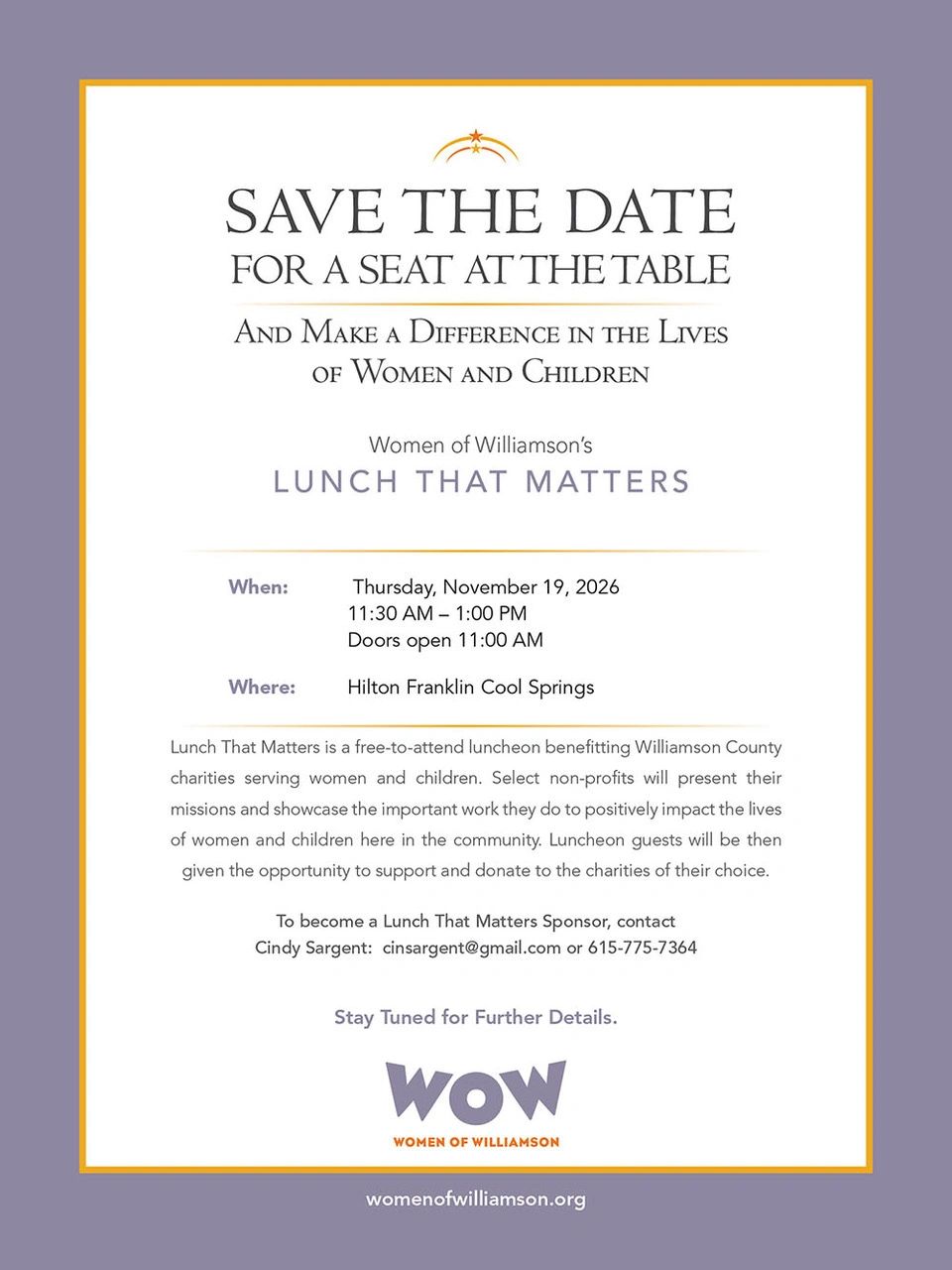 SAVE THE DATE
FOR A SEAT AT THE TABLE

AND MAKE A DIFFERENCE IN THE LIVES OF WOMEN AND CHILDREN

Women of Williamson's
LUNCH THAT MATTERS

When: Thursday, November 19, 2026
11:30 AM – 1:00 PM
Doors open 11:00 AM

Where: Hilton Franklin Cool Springs

Lunch That Matters is a free-to-attend luncheon benefitting Williamson County charities serving women and children. Select non-profits will present their missions and showcase the important work they do to positively impact the lives of women and children here in the community. Luncheon guests will be then given the opportunity to support and donate to the charities of their choice.

To become a Lunch That Matters Sponsor, contact
Cindy Sargent: cinsargent@gmail.com or 615-775-7364

Stay Tuned for Further Details.

WOW
WOMEN OF WILLIAMSON

womenofwilliamson.org